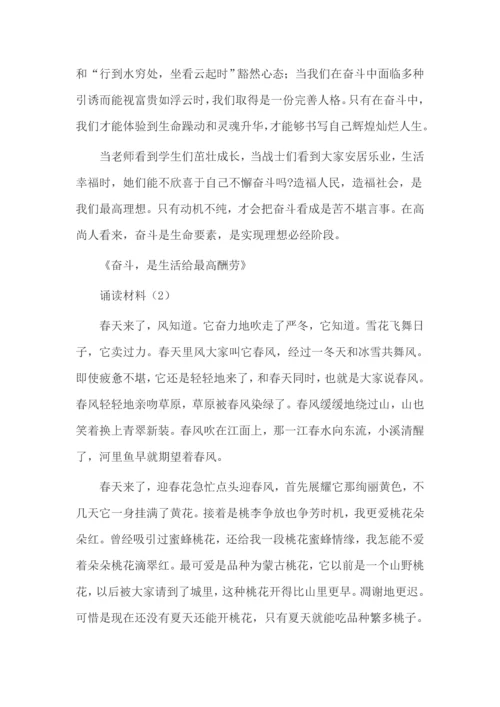 和“行到水穷处，坐看云起时”豁然心态；当我们在奋斗中面临多种引诱而能视富贵如浮云时，我们取得是一份完善人格。只有在奋斗中，我们才能体验到生命躁动和灵魂升华，才能够书写自己辉煌灿烂人生。

当老师看到学生们茁壮成长，当战士们看到大家安居乐业，生活幸福时，她们能不欣喜于自己不懈奋斗吗?造福人民，造福社会，是我们最高理想。只有动机不纯，才会把奋斗看成是苦不堪言事。在高尚人看来，奋斗是生命要素，是实现理想必经阶段。

《奋斗，是生活给最高酬劳》

诵读材料（2）

春天来了，风知道。它奋力地吹走了严冬，它知道。雪花飞舞日子，它卖过力。春天里风大家叫它春风，经过一冬天和冰雪共舞风。即使疲惫不堪，它还是轻轻地来了，和春天同时，也就是大家说春风。春风轻轻地亲吻草原，草原被春风染绿了。春风缓缓地绕过山，山也笑着换上青翠新装。春风吹在江面上，那一江春水向东流，小溪清醒了，河里鱼早就期望着春风。

春天来了，迎春花急忙点头迎春风，首先展耀它那绚丽黄色，不几天它一身挂满了黄花。接着是桃李争放也争芳时机，我更爱桃花朵朵红。曾经吸引过蜜蜂桃花，还给我一段桃花蜜蜂情缘，我怎能不爱着朵朵桃花滴翠红。最可爱是品种为蒙古桃花，它以前是一个山野桃花，以后被大家请到了城里，这种桃花开得比山里更早。凋谢地更迟。可惜是现在还没有夏天还能开桃花，只有夏天就能吃品种繁多桃子。